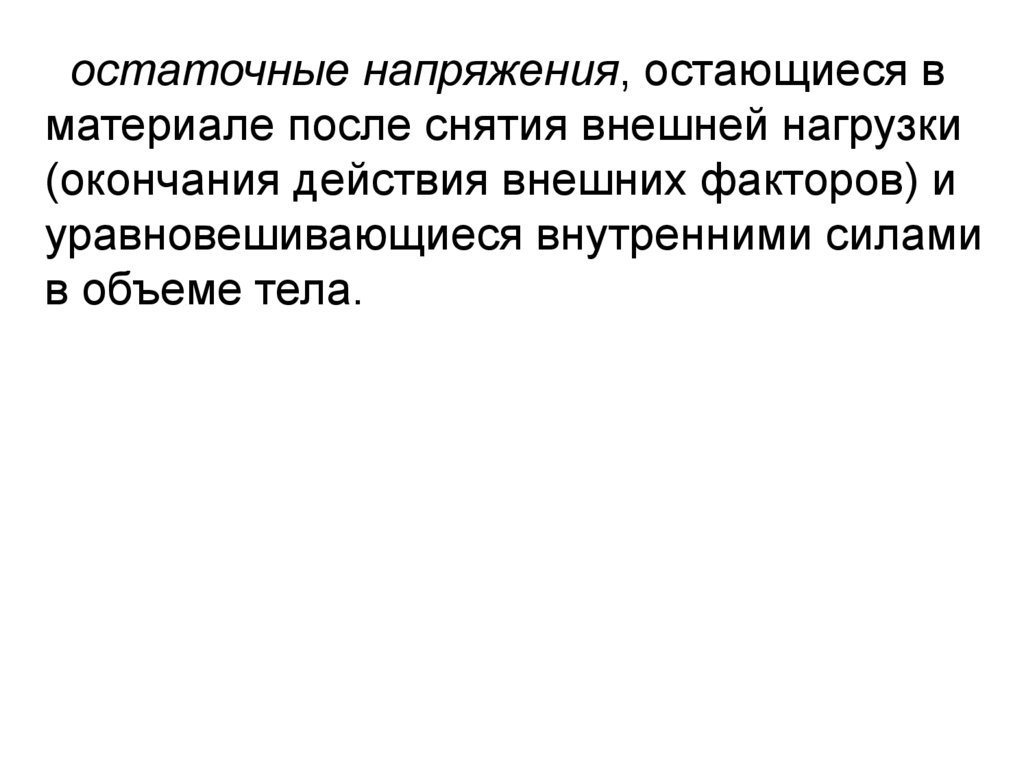 остаточные напряжения, остающиеся в материале после снятия внешней нагрузки (окончания действия внешних факторов) и уравновешивающиеся внутренними силами в объеме тела.